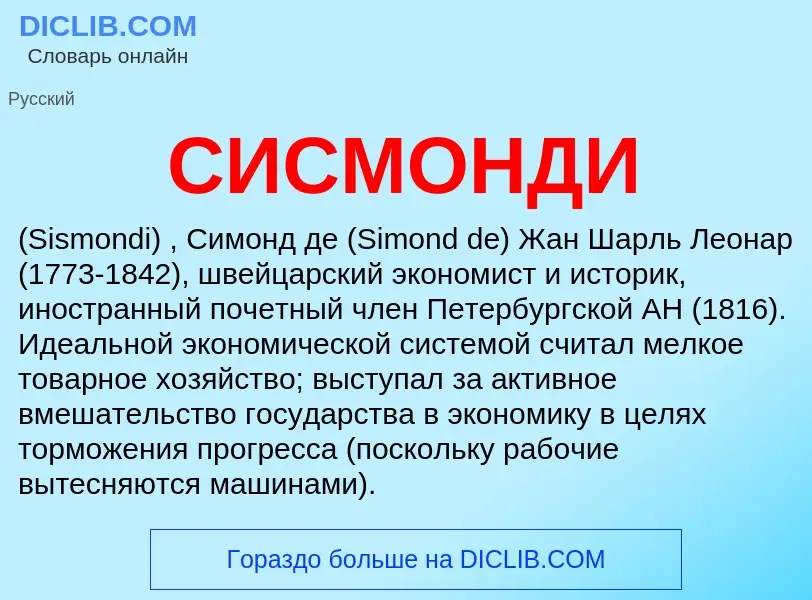 DICLIB.COM
Словарь онлайн

Русский

СИСМОНДИ

(Sismondi) , Симонд де (Simond de) Жан Шарль Леонар (1773-1842), швейцарский экономист и историк, иностранный почетный член Петербургской АН (1816). Идеальной экономической системой считал мелкое товарное хозяйство; выступал за активное вмешательство государства в экономику в целях торможения прогресса (поскольку рабочие вытесняются машинами).

Гораздо больше на DICLIB.COM